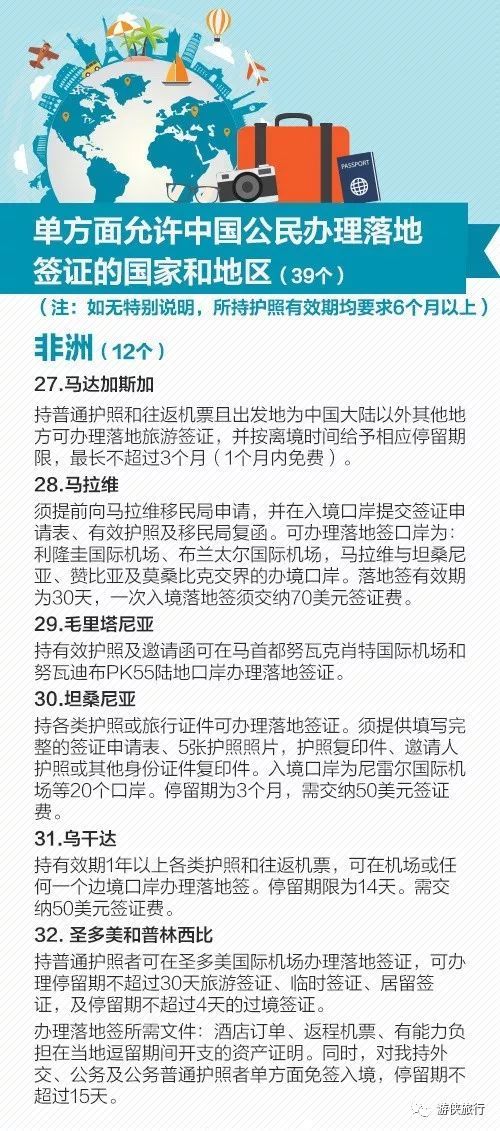 PASSPORT

单方面允许中国公民办理落地签证的国家和地区（39个）

（注：如无特别说明，所持护照有效期均要求6个月以上）

非洲（12个）

27.马达加斯加

持普通护照和往返机票且出发地为中国大陆以外其他地方可办理落地旅游签证，并按离境时间给予相应停留期限，最长不超过3个月（1个月内免费）。

28.马拉维

须提前向马拉维移民局申请，并在入境口岸提交签证申请表、有效护照及移民局复函。可办理落地签口岸为：利隆圭国际机场、布兰太尔国际机场，马拉维与坦桑尼亚、赞比亚及莫桑比克交界的办境口岸。落地签有效期为30天，一次入境落地签须交纳70美元签证费。

29.毛里塔尼亚

持有效护照及邀请函可在马首都努瓦克肖特国际机场和努瓦迪布PK55陆地口岸办理落地签证。

30.坦桑尼亚

持各类护照或旅行证件可办理落地签证。须提供填写完整的签证申请表、5张护照照片，护照复印件、邀请人护照或其他身份证件复印件。入境口岸为尼雷尔国际机场等20个口岸。停留期为3个月，需交纳50美元签证费。

31.乌干达

持有效期1年以上各类护照和往返机票，可在机场或任何一个边境口岸办理落地签。停留期限为14天。需交纳50美元签证费。

32. 圣多美和普林西比

持普通护照者可在圣多美国际机场办理落地签证，可办理停留期不超过30天旅游签证、临时签证、居留签证，及停留期不超过4天的过境签证。

办理落地签所需文件：酒店订单、返程机票、有能力负担在当地逗留期间开支的资产证明。同时，对我持外交、公务及公务普通护照者单方面免签入境，停留期不超过15天。

游侠旅行